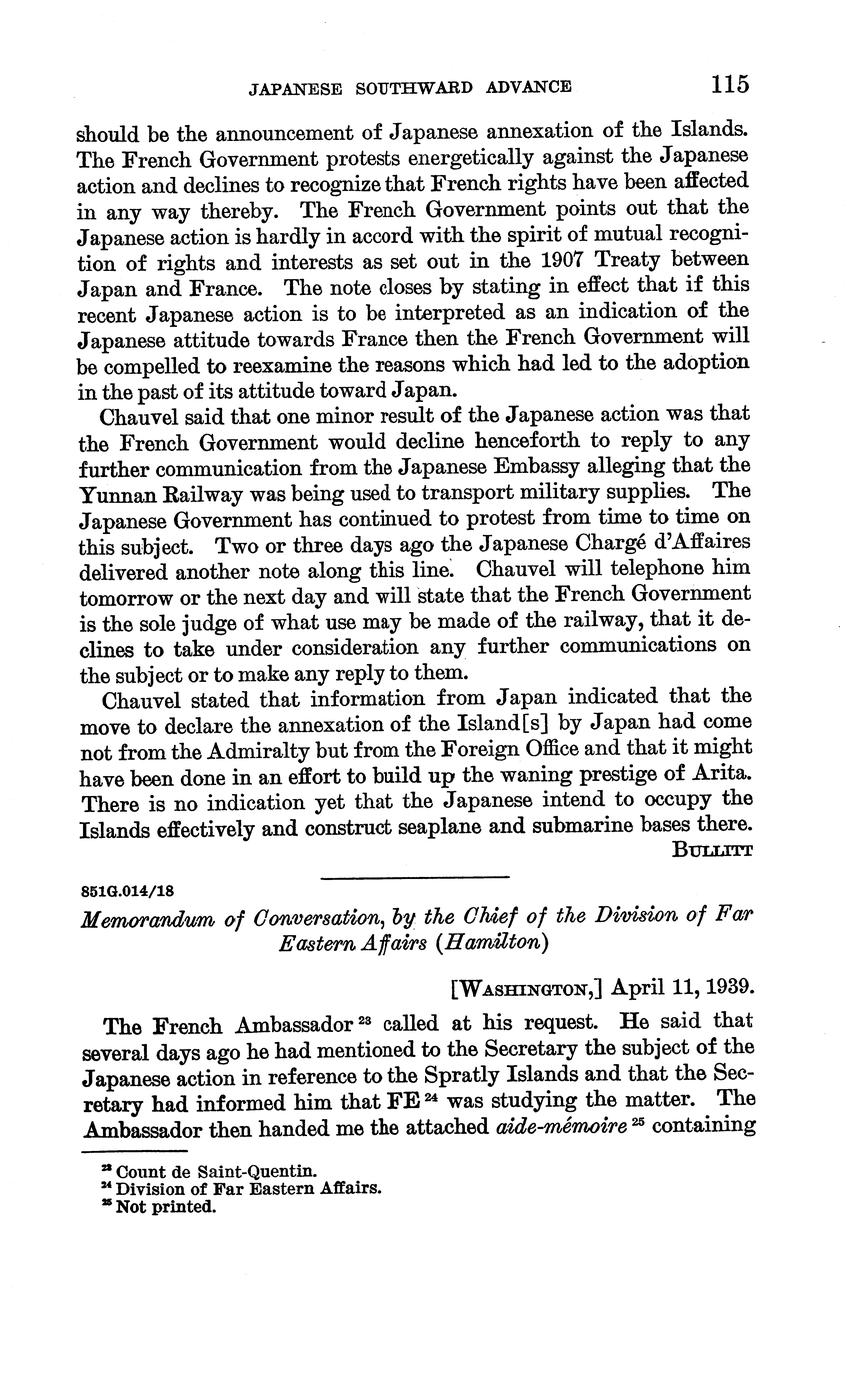 JAPANESE SOUTHWARD ADVANCE 115

should be the announcement of Japanese annexation of the Islands. The French Government protests energetically against the Japanese action and declines to recognize that French rights have been affected in any way thereby. The French Government points out that the Japanese action is hardly in accord with the spirit of mutual recognition of rights and interests as set out in the 1907 Treaty between Japan and France. The note closes by stating in effect that if this recent Japanese action is to be interpreted as an indication of the Japanese attitude towards France then the French Government will be compelled to reexamine the reasons which had led to the adoption in the past of its attitude toward Japan.

Chauvel said that one minor result of the Japanese action was that the French Government would decline henceforth to reply to any further communication from the Japanese Embassy alleging that the Yunnan Railway was being used to transport military supplies. The Japanese Government has continued to protest from time to time on this subject. Two or three days ago the Japanese Chargé d'Affaires delivered another note along this line. Chauvel will telephone him tomorrow or the next day and will state that the French Government is the sole judge of what use may be made of the railway, that it declines to take under consideration any further communications on the subject or to make any reply to them.

Chauvel stated that information from Japan indicated that the move to declare the annexation of the Island[s] by Japan had come not from the Admiralty but from the Foreign Office and that it might have been done in an effort to build up the waning prestige of Arita. There is no indication yet that the Japanese intend to occupy the Islands effectively and construct seaplane and submarine bases there.

BULLITT

851G.014/18

Memorandum of Conversation, by the Chief of the Division of Far Eastern Affairs (Hamilton)

[WASHINGTON,] April 11, 1939.

The French Ambassador $^{23}$ called at his request. He said that several days ago he had mentioned to the Secretary the subject of the Japanese action in reference to the Spratly Islands and that the Secretary had informed him that FE $^{24}$ was studying the matter. The Ambassador then handed me the attached aide-mémoire $^{25}$ containing

$^{23}$ Count de Saint-Quentin.
$^{24}$ Division of Far Eastern Affairs.
$^{25}$ Not printed.